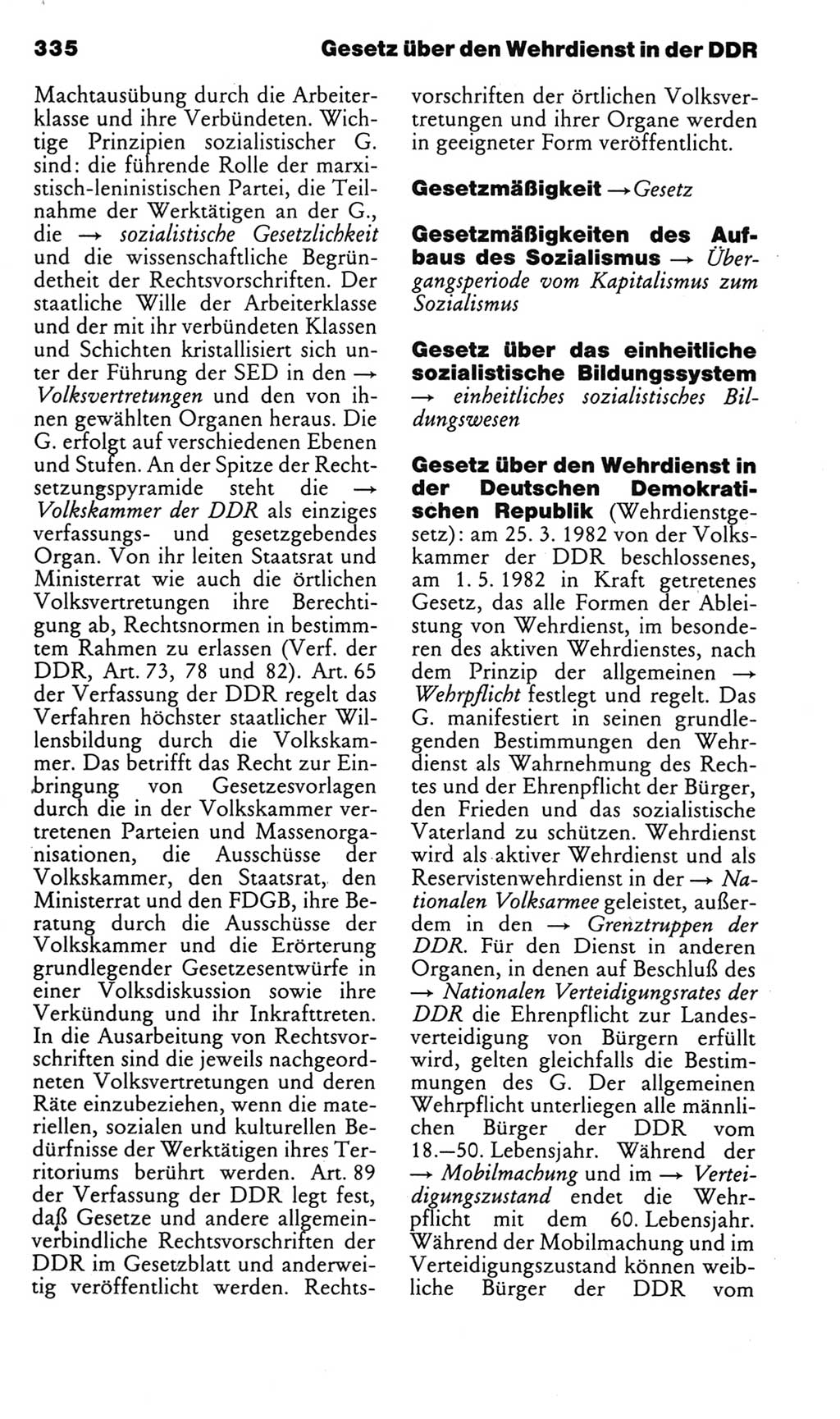 335 Gesetz über den Wehrdienst in der DDR

Machtausübung durch die Arbeiterklasse und ihre Verbündeten. Wichtige Prinzipien sozialistischer G. sind: die führende Rolle der marxistisch-leninistischen Partei, die Teilnahme der Werktätigen an der G., die → sozialistische Gesetzlichkeit und die wissenschaftliche Begründetheit der Rechtsvorschriften. Der staatliche Wille der Arbeiterklasse und der mit ihr verbündeten Klassen und Schichten kristallisiert sich unter der Führung der SED in den → Volksvertretungen und den von ihnen gewählten Organen heraus. Die G. erfolgt auf verschiedenen Ebenen und Stufen. An der Spitze der Rechtsetzungspyramide steht die → Volkskammer der DDR als einziges verfassungs- und gesetzgebendes Organ. Von ihr leiten Staatsrat und Ministerrat wie auch die örtlichen Volksvertretungen ihre Berechtigung ab, Rechtsnormen in bestimmtem Rahmen zu erlassen (Verf. der DDR, Art. 73, 78 und 82). Art. 65 der Verfassung der DDR regelt das Verfahren höchster staatlicher Willensbildung durch die Volkskammer. Das betrifft das Recht zur Einbringung von Gesetzesvorlagen durch die in der Volkskammer vertretenen Parteien und Massenorganisationen, die Ausschüsse der Volkskammer, den Staatsrat, den Ministerrat und den FDGB, ihre Beratung durch die Ausschüsse der Volkskammer und die Erörterung grundlegender Gesetzesentwürfe in einer Volksdiskussion sowie ihre Verkündung und ihr Inkrafttreten. In die Ausarbeitung von Rechtsvorschriften sind die jeweils nachgeordneten Volksvertretungen und deren Räte einzubeziehen, wenn die materiellen, sozialen und kulturellen Bedürfnisse der Werktätigen ihres Territoriums berührt werden. Art. 89 der Verfassung der DDR legt fest, daß Gesetze und andere allgemeinverbindliche Rechtsvorschriften der DDR im Gesetzblatt und anderweitig veröffentlicht werden. Rechtsvorschriften der örtlichen Volksvertretungen und ihrer Organe werden in geeigneter Form veröffentlicht.

Gesetzmäßigkeit → Gesetz

Gesetzmäßigkeiten des Aufbaus des Sozialismus → Übergangsperiode vom Kapitalismus zum Sozialismus

Gesetz über das einheitliche sozialistische Bildungssystem → einheitliches sozialistisches Bildungswesen

Gesetz über den Wehrdienst in der Deutschen Demokratischen Republik (Wehrdienstgesetz): am 25. 3. 1982 von der Volkskammer der DDR beschlossenes, am 1. 5. 1982 in Kraft getretenes Gesetz, das alle Formen der Ableistung von Wehrdienst, im besonderen des aktiven Wehrdienstes, nach dem Prinzip der allgemeinen → Wehrpflicht festlegt und regelt. Das G. manifestiert in seinen grundlegenden Bestimmungen den Wehrdienst als Wahrnehmung des Rechtes und der Ehrenpflicht der Bürger, den Frieden und das sozialistische Vaterland zu schützen. Wehrdienst wird als aktiver Wehrdienst und als Reservistenwehrdienst in der → Nationalen Volksarmee geleistet, außerdem in den → Grenztruppen der DDR. Für den Dienst in anderen Organen, in denen auf Beschluß des → Nationalen Verteidigungsrates der DDR die Ehrenpflicht zur Landesverteidigung von Bürgern erfüllt wird, gelten gleichfalls die Bestimmungen des G. Der allgemeinen Wehrpflicht unterliegen alle männlichen Bürger der DDR vom 18.—50. Lebensjahr. Während der → Mobilmachung und im → Verteidigungszustand endet die Wehrpflicht mit dem 60. Lebensjahr. Während der Mobilmachung und im Verteidigungszustand können weibliche Bürger der DDR vom